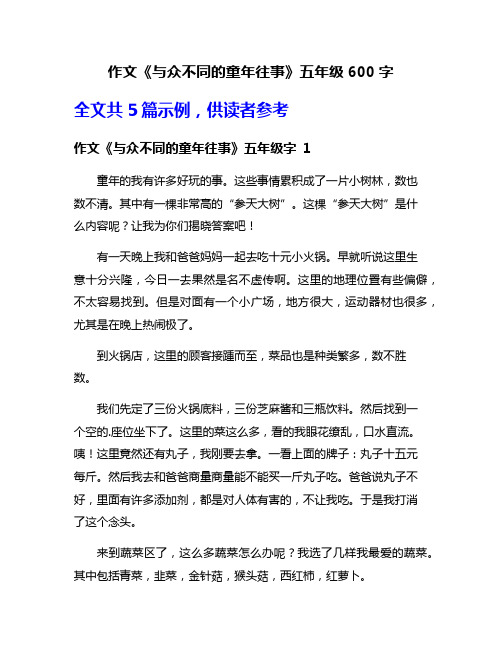 作文《与众不同的童年往事》五年级 600 字

全文共 5 篇示例，供读者参考

作文《与众不同的童年往事》五年级字 1

童年的我有许多好玩的事。这些事情累积成了一片小树林，数也数不清。其中有一棵非常高的“参天大树”。这棵“参天大树”是什么内容呢？让我为你们揭晓答案吧！

有一天晚上我和爸爸妈妈一起去吃十元小火锅。早就听说这里生意十分兴隆，今日一去果然是名不虚传啊。这里的地理位置有些偏僻，不太容易找到。但是对面有一个小广场，地方很大，运动器材也很多，尤其是在晚上热闹极了。

到火锅店，这里的顾客接踵而至，菜品也是种类繁多，数不胜数。

我们先定了三份火锅底料，三份芝麻酱和三瓶饮料。然后找到一个空的.座位坐下了。这里的菜这么多，看的我眼花缭乱，口水直流。咦！这里竟然还有丸子，我刚要去拿。一看上面的牌子：丸子十五元每斤。然后我去和爸爸商量商量能不能买一斤丸子吃。爸爸说丸子不好，里面有许多添加剂，都是对人体有害的，不让我吃。于是我打消了这个念头。

来到蔬菜区了，这么多蔬菜怎么办呢？我选了几样我最爱的蔬菜。其中包括青菜，韭菜，金针菇，猴头菇，西红柿，红萝卜。